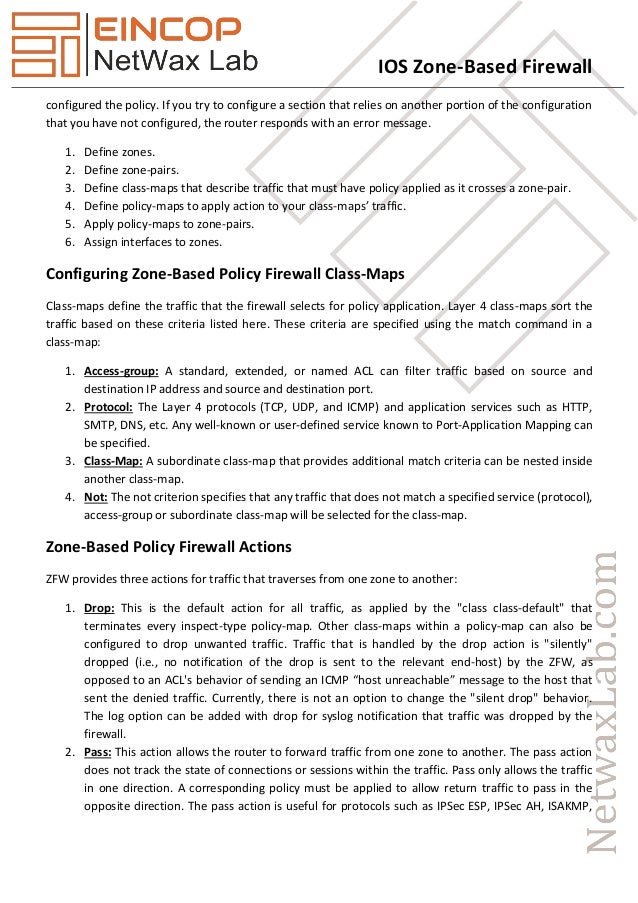 EINCOP
NetWax Lab

IOS Zone-Based Firewall

configured the policy. If you try to configure a section that relies on another portion of the configuration that you have not configured, the router responds with an error message.

1. Define zones.
2. Define zone-pairs.
3. Define class-maps that describe traffic that must have policy applied as it crosses a zone-pair.
4. Define policy-maps to apply action to your class-maps' traffic.
5. Apply policy-maps to zone-pairs.
6. Assign interfaces to zones.

Configuring Zone-Based Policy Firewall Class-Maps

Class-maps define the traffic that the firewall selects for policy application. Layer 4 class-maps sort the traffic based on these criteria listed here. These criteria are specified using the match command in a class-map:

1. Access-group: A standard, extended, or named ACL can filter traffic based on source and destination IP address and source and destination port.
2. Protocol: The Layer 4 protocols (TCP, UDP, and ICMP) and application services such as HTTP, SMTP, DNS, etc. Any well-known or user-defined service known to Port-Application Mapping can be specified.
3. Class-Map: A subordinate class-map that provides additional match criteria can be nested inside another class-map.
4. Not: The not criterion specifies that any traffic that does not match a specified service (protocol), access-group or subordinate class-map will be selected for the class-map.

Zone-Based Policy Firewall Actions

ZFW provides three actions for traffic that traverses from one zone to another:

1. Drop: This is the default action for all traffic, as applied by the "class class-default" that terminates every inspect-type policy-map. Other class-maps within a policy-map can also be configured to drop unwanted traffic. Traffic that is handled by the drop action is "silently" dropped (i.e., no notification of the drop is sent to the relevant end-host) by the ZFW, as opposed to an ACL's behavior of sending an ICMP "host unreachable" message to the host that sent the denied traffic. Currently, there is not an option to change the "silent drop" behavior. The log option can be added with drop for syslog notification that traffic was dropped by the firewall.
2. Pass: This action allows the router to forward traffic from one zone to another. The pass action does not track the state of connections or sessions within the traffic. Pass only allows the traffic in one direction. A corresponding policy must be applied to allow return traffic to pass in the opposite direction. The pass action is useful for protocols such as IPSec ESP, IPSec AH, ISAKMP,

NetwaxLab.com